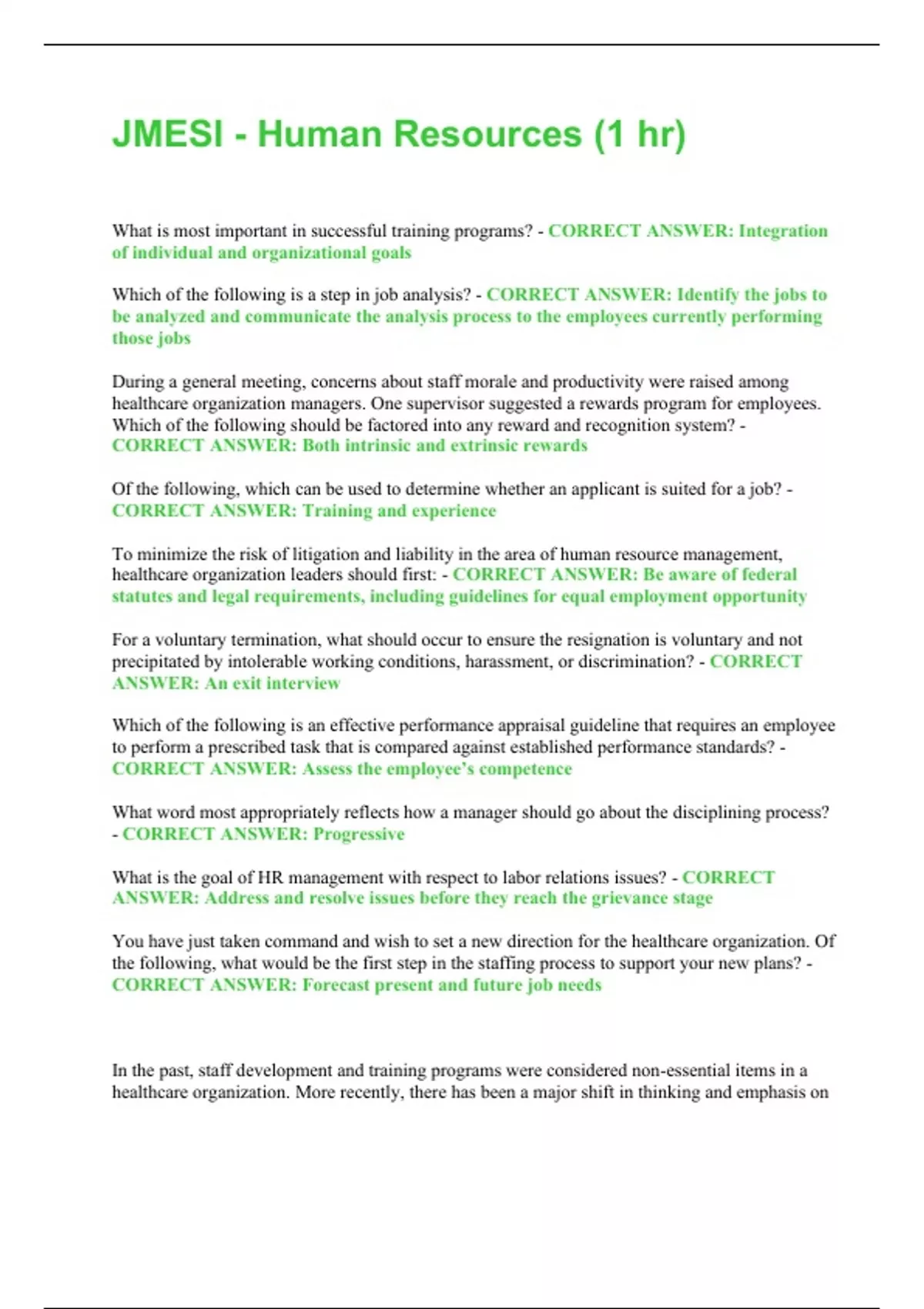 JMESI - Human Resources (1 hr)

What is most important in successful training programs? - CORRECT ANSWER: Integration of individual and organizational goals

Which of the following is a step in job analysis? - CORRECT ANSWER: Identify the jobs to be analyzed and communicate the analysis process to the employees currently performing those jobs

During a general meeting, concerns about staff morale and productivity were raised among healthcare organization managers. One supervisor suggested a rewards program for employees. Which of the following should be factored into any reward and recognition system? - CORRECT ANSWER: Both intrinsic and extrinsic rewards

Of the following, which can be used to determine whether an applicant is suited for a job? - CORRECT ANSWER: Training and experience

To minimize the risk of litigation and liability in the area of human resource management, healthcare organization leaders should first: - CORRECT ANSWER: Be aware of federal statutes and legal requirements, including guidelines for equal employment opportunity

For a voluntary termination, what should occur to ensure the resignation is voluntary and not precipitated by intolerable working conditions, harassment, or discrimination? - CORRECT ANSWER: An exit interview

Which of the following is an effective performance appraisal guideline that requires an employee to perform a prescribed task that is compared against established performance standards? - CORRECT ANSWER: Assess the employee's competence

What word most appropriately reflects how a manager should go about the disciplining process? - CORRECT ANSWER: Progressive

What is the goal of HR management with respect to labor relations issues? - CORRECT ANSWER: Address and resolve issues before they reach the grievance stage

You have just taken command and wish to set a new direction for the healthcare organization. Of the following, what would be the first step in the staffing process to support your new plans? - CORRECT ANSWER: Forecast present and future job needs

In the past, staff development and training programs were considered non-essential items in a healthcare organization. More recently, there has been a major shift in thinking and emphasis on